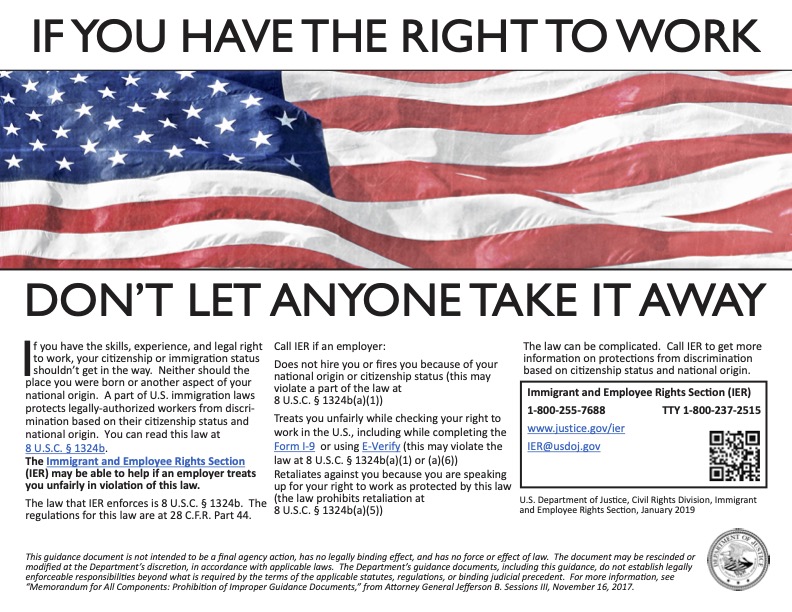 IF YOU HAVE THE RIGHT TO WORK

DON'T LET ANYONE TAKE IT AWAY

If you have the skills, experience, and legal right to work, your citizenship or immigration status shouldn't get in the way. Neither should the place you were born or another aspect of your national origin. A part of U.S. immigration laws protects legally-authorized workers from discrimination based on their citizenship status and national origin. You can read this law at 8 U.S.C. § 1324b.

The Immigrant and Employee Rights Section (IER) may be able to help if an employer treats you unfairly in violation of this law.

The law that IER enforces is 8 U.S.C. § 1324b. The regulations for this law are at 28 C.F.R. Part 44.

Call IER if an employer:

Does not hire you or fires you because of your national origin or citizenship status (this may violate a part of the law at 8 U.S.C. § 1324b(a)(1))

Treats you unfairly while checking your right to work in the U.S., including while completing the Form I-9 or using E-Verify (this may violate the law at 8 U.S.C. § 1324b(a)(1) or (a)(6))

Retaliates against you because you are speaking up for your right to work as protected by this law (the law prohibits retaliation at 8 U.S.C. § 1324b(a)(5))

The law can be complicated. Call IER to get more information on protections from discrimination based on citizenship status and national origin.

Immigrant and Employee Rights Section (IER)
1-800-255-7688 TTY 1-800-237-2515
www.justice.gov/ier
IER@usdoj.gov

U.S. Department of Justice, Civil Rights Division, Immigrant and Employee Rights Section, January 2019

This guidance document is not intended to be a final agency action, has no legally binding effect, and has no force or effect of law. The document may be rescinded or modified at the Department's discretion, in accordance with applicable laws. The Department's guidance documents, including this guidance, do not establish legally enforceable responsibilities beyond what is required by the terms of the applicable statutes, regulations, or binding judicial precedent. For more information, see "Memorandum for All Components: Prohibition of Improper Guidance Documents," from Attorney General Jefferson B. Sessions III, November 16, 2017.

DEPARTMENT OF JUSTICE